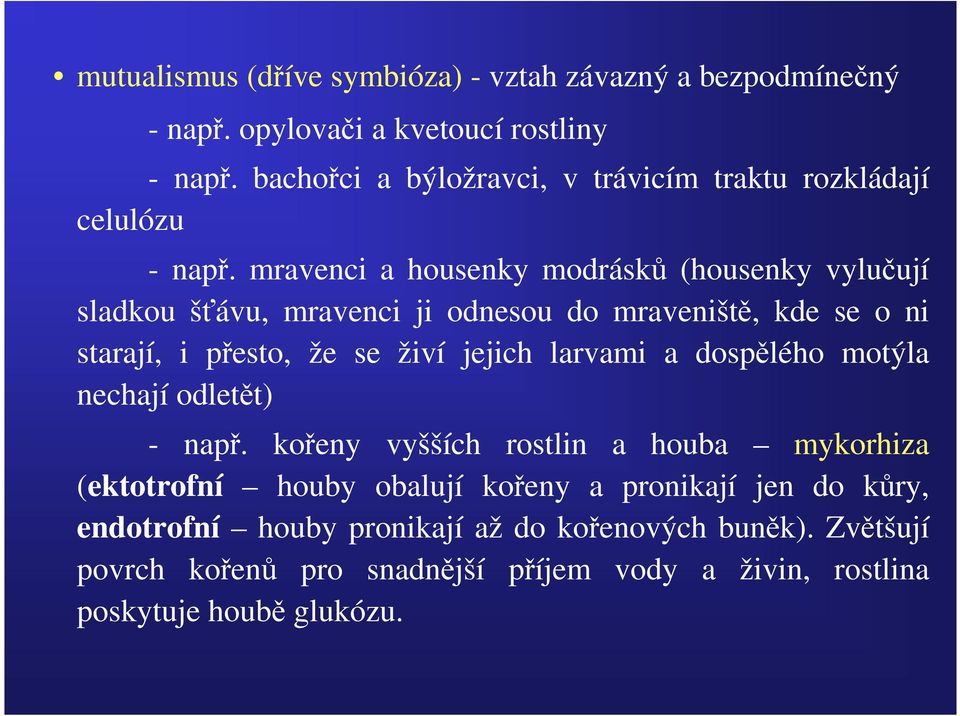 • mutualismus (dříve symbióza) - vztah závazný a bezpodmínečný

- např. opylovači a kvetoucí rostliny

- např. bachořci a býložravci, v trávicím traktu rozkládají celulózu

- např. mravenci a housenky modrásků (housenky vylučují sladkou šťávu, mravenci ji odnesou do mraveniště, kde se o ni starají, i přesto, že se živí jejich larvami a dospělého motýla nechají odletět)

- např. kořeny vyšších rostlin a houba – mykorhiza (ektotrofní – houby obalují kořeny a pronikají jen do kůry, endotrofní – houby pronikají až do kořenových buněk). Zvětšují povrch kořenů pro snadnější příjem vody a živin, rostlina poskytuje houbě glukózu.